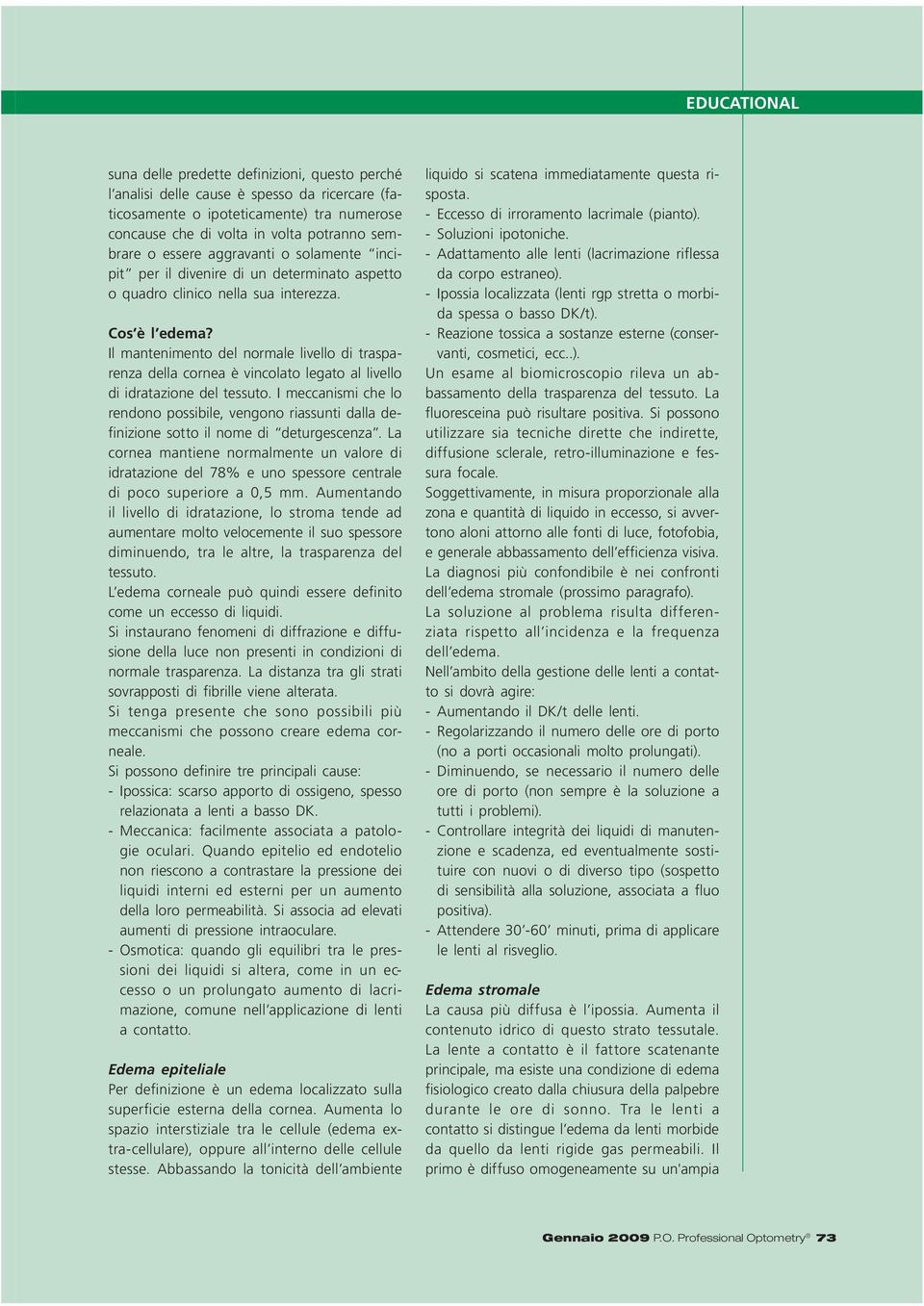 EDUCATIONAL

suna delle predette definizioni, questo perché l'analisi delle cause è spesso da ricercare (faticosamente o ipoteticamente) tra numerose concause che di volta in volta potranno sembrare o essere aggravanti o solamente "incipit" per il divenire di un determinato aspetto o quadro clinico nella sua interezza.

Cos'è l'edema?
Il mantenimento del normale livello di trasparenza della cornea è vincolato legato al livello di idratazione del tessuto. I meccanismi che lo rendono possibile, vengono riassunti dalla definizione sotto il nome di "deturgescenza". La cornea mantiene normalmente un valore di idratazione del 78% e uno spessore centrale di poco superiore a 0,5 mm. Aumentando il livello di idratazione, lo stroma tende ad aumentare molto velocemente il suo spessore diminuendo, tra le altre, la trasparenza del tessuto.
L'edema corneale può quindi essere definito come un eccesso di liquidi.
Si instaurano fenomeni di diffrazione e diffusione della luce non presenti in condizioni di normale trasparenza. La distanza tra gli strati sovrapposti di fibrille viene alterata.
Si tenga presente che sono possibili più meccanismi che possono creare edema corneale.
Si possono definire tre principali cause:
- Ipossica: scarso apporto di ossigeno, spesso relazionata a lenti a basso DK.
- Meccanica: facilmente associata a patologie oculari. Quando epitelio ed endotelio non riescono a contrastare la pressione dei liquidi interni ed esterni per un aumento della loro permeabilità. Si associa ad elevati aumenti di pressione intraoculare.
- Osmotica: quando gli equilibri tra le pressioni dei liquidi si altera, come in un eccesso o un prolungato aumento di lacrimazione, comune nell'applicazione di lenti a contatto.

Edema epiteliale
Per definizione è un edema localizzato sulla superficie esterna della cornea. Aumenta lo spazio interstiziale tra le cellule (edema extra-cellulare), oppure all'interno delle cellule stesse. Abbassando la tonicità dell'ambiente liquido si scatena immediatamente questa risposta.
- Eccesso di irroramento lacrimale (pianto).
- Soluzioni ipotoniche.
- Adattamento alle lenti (lacrimazione riflessa da corpo estraneo).
- Ipossia localizzata (lenti rgp stretta o morbida spessa o basso DK/t).
- Reazione tossica a sostanze esterne (conservanti, cosmetici, ecc..).
Un esame al biomicroscopio rileva un abbassamento della trasparenza del tessuto. La fluoresceina può risultare positiva. Si possono utilizzare sia tecniche dirette che indirette, diffusione sclerale, retro-illuminazione e fessura focale.
Soggettivamente, in misura proporzionale alla zona e quantità di liquido in eccesso, si avvertono aloni attorno alle fonti di luce, fotofobia, e generale abbassamento dell'efficienza visiva. La diagnosi più confondibile è nei confronti dell'edema stromale (prossimo paragrafo).
La soluzione al problema risulta differenziata rispetto all'incidenza e la frequenza dell'edema.
Nell'ambito della gestione delle lenti a contatto si dovrà agire:
- Aumentando il DK/t delle lenti.
- Regolarizzando il numero delle ore di porto (no a porti occasionali molto prolungati).
- Diminuendo, se necessario il numero delle ore di porto (non sempre è la soluzione a tutti i problemi).
- Controllare integrità dei liquidi di manutenzione e scadenza, ed eventualmente sostituire con nuovi o di diverso tipo (sospetto di sensibilità alla soluzione, associata a fluo positiva).
- Attendere 30'-60' minuti, prima di applicare le lenti al risveglio.

Edema stromale
La causa più diffusa è l'ipossia. Aumenta il contenuto idrico di questo strato tessutale. La lente a contatto è il fattore scatenante principale, ma esiste una condizione di edema fisiologico creato dalla chiusura della palpebre durante le ore di sonno. Tra le lenti a contatto si distingue l'edema da lenti morbide da quello da lenti rigide gas permeabili. Il primo è diffuso omogeneamente su un'ampia

Gennaio 2009 P.O. Professional Optometry® 73